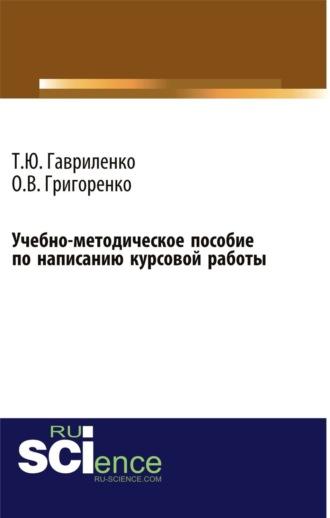 Т.Ю. Гавриленко
О.В. Григоренко

Учебно-методическое пособие по написанию курсовой работы

RU
SCIence
RU-SCIENCE.COM